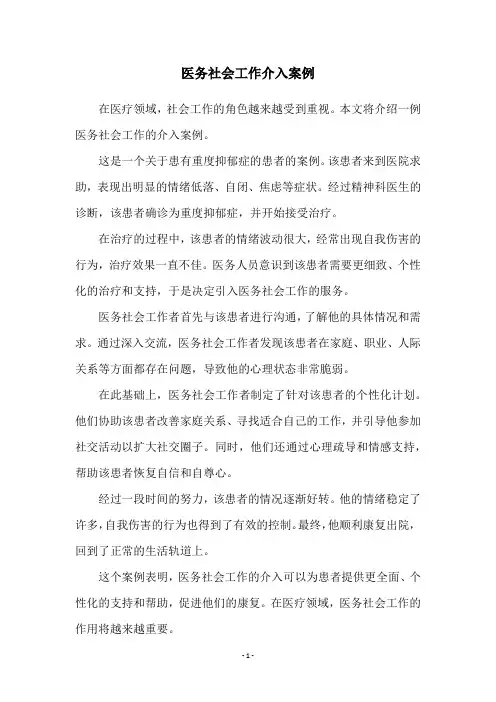 医务社会工作介入案例

在医疗领域，社会工作的角色越来越受到重视。本文将介绍一例医务社会工作的介入案例。

这是一个关于患有重度抑郁症的患者的案例。该患者来到医院求助，表现出明显的情绪低落、自闭、焦虑等症状。经过精神科医生的诊断，该患者确诊为重度抑郁症，并开始接受治疗。

在治疗的过程中，该患者的情绪波动很大，经常出现自我伤害的行为，治疗效果一直不佳。医务人员意识到该患者需要更细致、个性化的治疗和支持，于是决定引入医务社会工作的服务。

医务社会工作者首先与该患者进行沟通，了解他的具体情况和需求。通过深入交流，医务社会工作者发现该患者在家庭、职业、人际关系等方面都存在问题，导致他的心理状态非常脆弱。

在此基础上，医务社会工作者制定了针对该患者的个性化计划。他们协助该患者改善家庭关系、寻找适合自己的工作，并引导他参加社交活动以扩大社交圈子。同时，他们还通过心理疏导和情感支持，帮助该患者恢复自信和自尊心。

经过一段时间的努力，该患者的情况逐渐好转。他的情绪稳定了许多，自我伤害的行为也得到了有效的控制。最终，他顺利康复出院，回到了正常的生活轨道上。

这个案例表明，医务社会工作的介入可以为患者提供更全面、个性化的支持和帮助，促进他们的康复。在医疗领域，医务社会工作的作用将越来越重要。

- 1 -